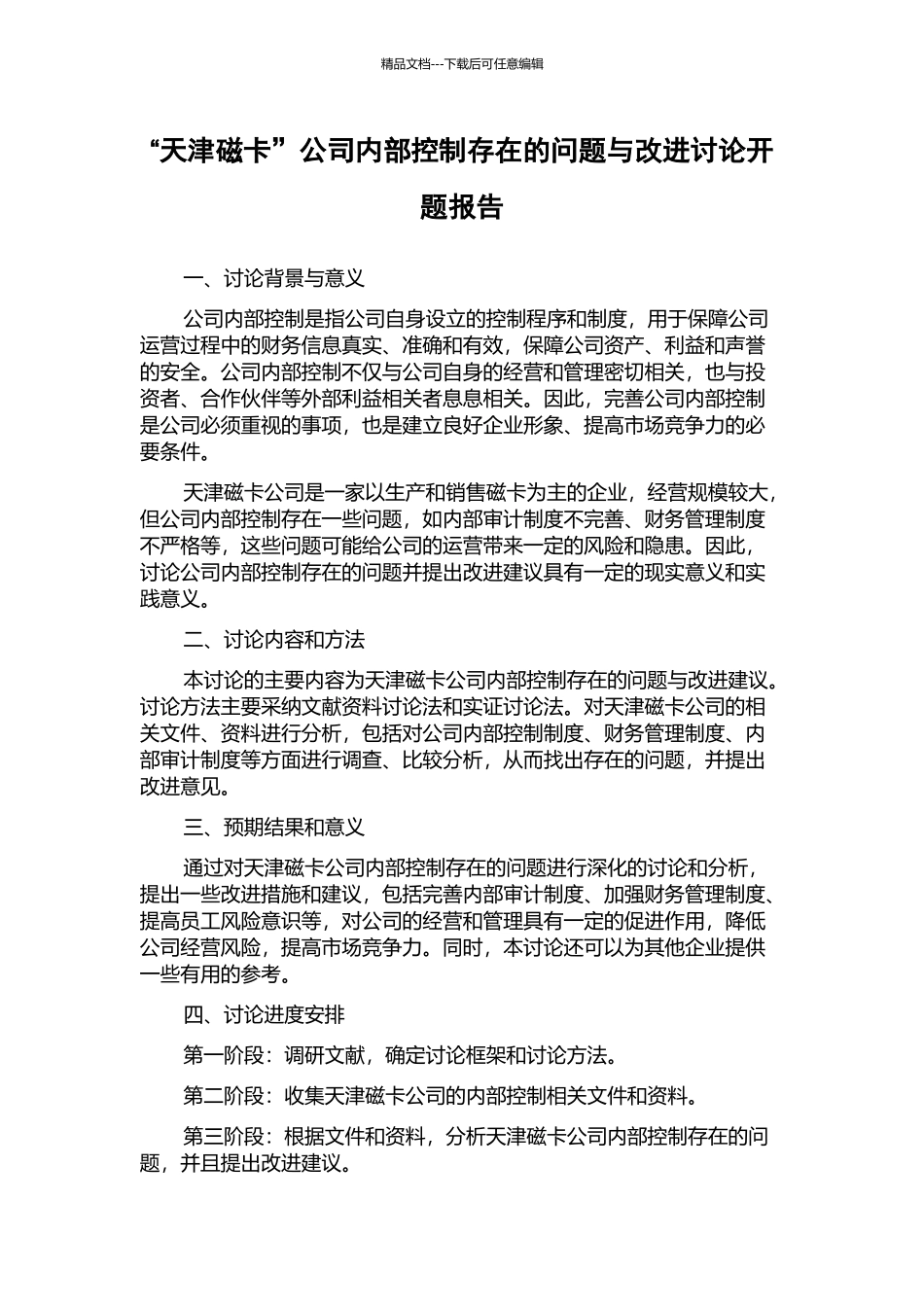 精品文档---下载后可任意编辑

“天津磁卡”公司内部控制存在的问题与改进讨论开题报告

一、讨论背景与意义

公司内部控制是指公司自身设立的控制程序和制度，用于保障公司运营过程中的财务信息真实、准确和有效，保障公司资产、利益和声誉的安全。公司内部控制不仅与公司自身的经营和管理密切相关，也与投资者、合作伙伴等外部利益相关者息息相关。因此，完善公司内部控制是公司必须重视的事项，也是建立良好企业形象、提高市场竞争力的必要条件。

天津磁卡公司是一家以生产和销售磁卡为主的企业，经营规模较大，但公司内部控制存在一些问题，如内部审计制度不完善、财务管理制度不严格等，这些问题可能给公司的运营带来一定的风险和隐患。因此，讨论公司内部控制存在的问题并提出改进建议具有一定的现实意义和实践意义。

二、讨论内容和方法

本讨论的主要内容为天津磁卡公司内部控制存在的问题与改进建议。讨论方法主要采纳文献资料讨论法和实证讨论法。对天津磁卡公司的相关文件、资料进行分析，包括对公司内部控制制度、财务管理制度、内部审计制度等方面进行调查、比较分析，从而找出存在的问题，并提出改进意见。

三、预期结果和意义

通过对天津磁卡公司内部控制存在的问题进行深化的讨论和分析，提出一些改进措施和建议，包括完善内部审计制度、加强财务管理制度、提高员工风险意识等，对公司的经营和管理具有一定的促进作用，降低公司经营风险，提高市场竞争力。同时，本讨论还可以为其他企业提供一些有用的参考。

四、讨论进度安排

第一阶段：调研文献，确定讨论框架和讨论方法。

第二阶段：收集天津磁卡公司的内部控制相关文件和资料。

第三阶段：根据文件和资料，分析天津磁卡公司内部控制存在的问题，并且提出改进建议。